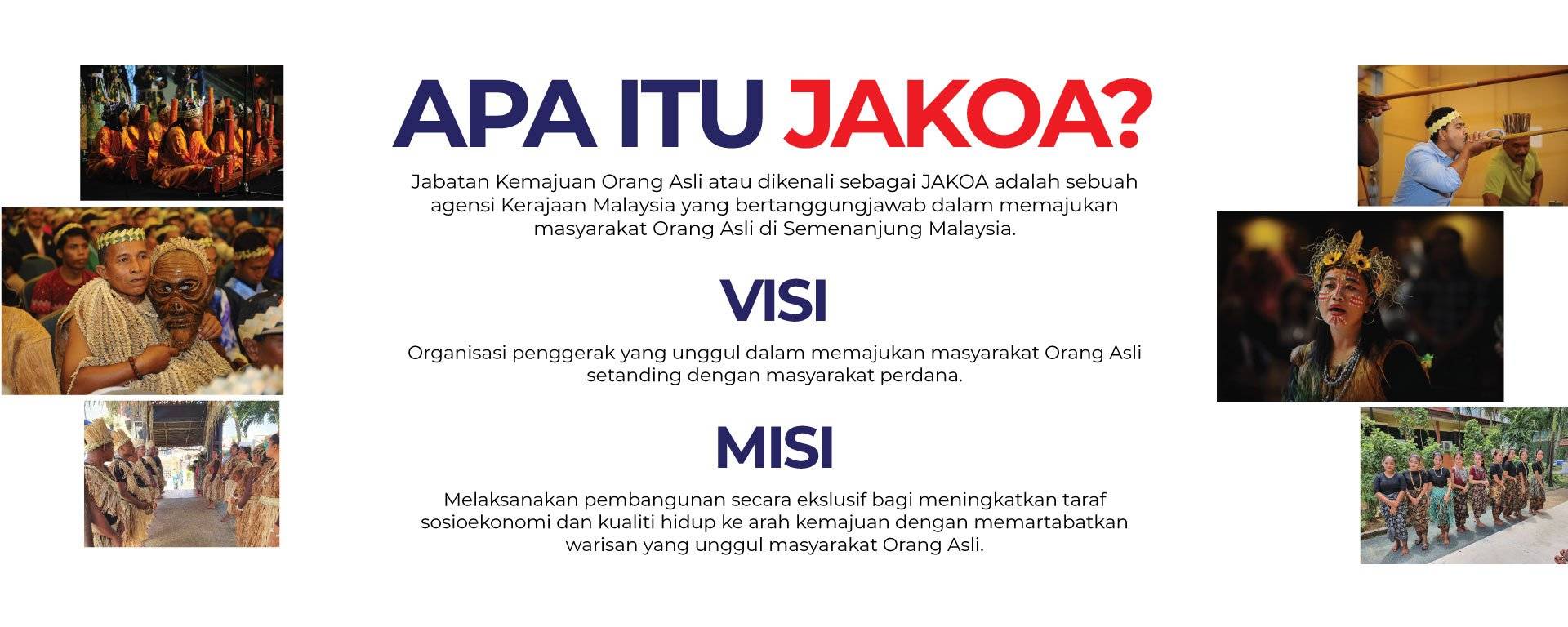 APA ITU JAKOA?

Jabatan Kemajuan Orang Asli atau dikenali sebagai JAKOA adalah sebuah agensi Kerajaan Malaysia yang bertanggungjawab dalam memajukan masyarakat Orang Asli di Semenanjung Malaysia.

VISI

Organisasi penggerak yang unggul dalam memajukan masyarakat Orang Asli setanding dengan masyarakat perdana.

MISI

Melaksanakan pembangunan secara ekslusif bagi meningkatkan taraf sosioekonomi dan kualiti hidup ke arah kemajuan dengan memartabatkan warisan yang unggul masyarakat Orang Asli.